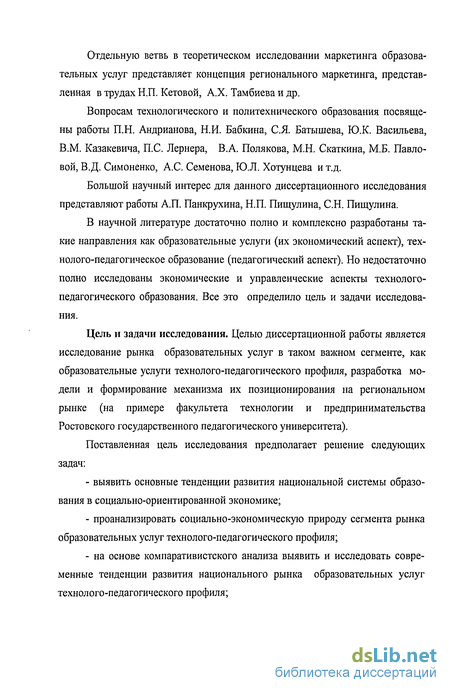 Отдельную ветвь в теоретическом исследовании маркетинга образовательных услуг представляет концепция регионального маркетинга, представленная в трудах Н.П. Кетовой, А.Х. Тамбиева и др.

Вопросам технологического и политехнического образования посвящены работы П.Н. Андрианова, Н.И. Бабкина, С.Я. Батышева, Ю.К. Васильева, В.М. Казакевича, П.С. Лернера, В.А. Полякова, М.Н. Скаткина, М.Б. Павловой, В.Д. Симоненко, А.С. Семенова, Ю.Л. Хотунцева и т.д.

Большой научный интерес для данного диссертационного исследования представляют работы А.П. Панкрухина, Н.П. Пищулина, С.Н. Пищулина.

В научной литературе достаточно полно и комплексно разработаны такие направления как образовательные услуги (их экономический аспект), технолого-педагогическое образование (педагогический аспект). Но недостаточно полно исследованы экономические и управленческие аспекты технолого-педагогического образования. Все это определило цель и задачи исследования.

Цель и задачи исследования. Целью диссертационной работы является исследование рынка образовательных услуг в таком важном сегменте, как образовательные услуги технолого-педагогического профиля, разработка модели и формирование механизма их позиционирования на региональном рынке (на примере факультета технологии и предпринимательства Ростовского государственного педагогического университета).

Поставленная цель исследования предполагает решение следующих задач:

- выявить основные тенденции развития национальной системы образования в социально-ориентированной экономике;

- проанализировать социально-экономическую природу сегмента рынка образовательных услуг технолого-педагогического профиля;

- на основе компаративистского анализа выявить и исследовать современные тенденции развития национального рынка образовательных услуг технолого-педагогического профиля;

dsLib.net
библиотека диссертаций